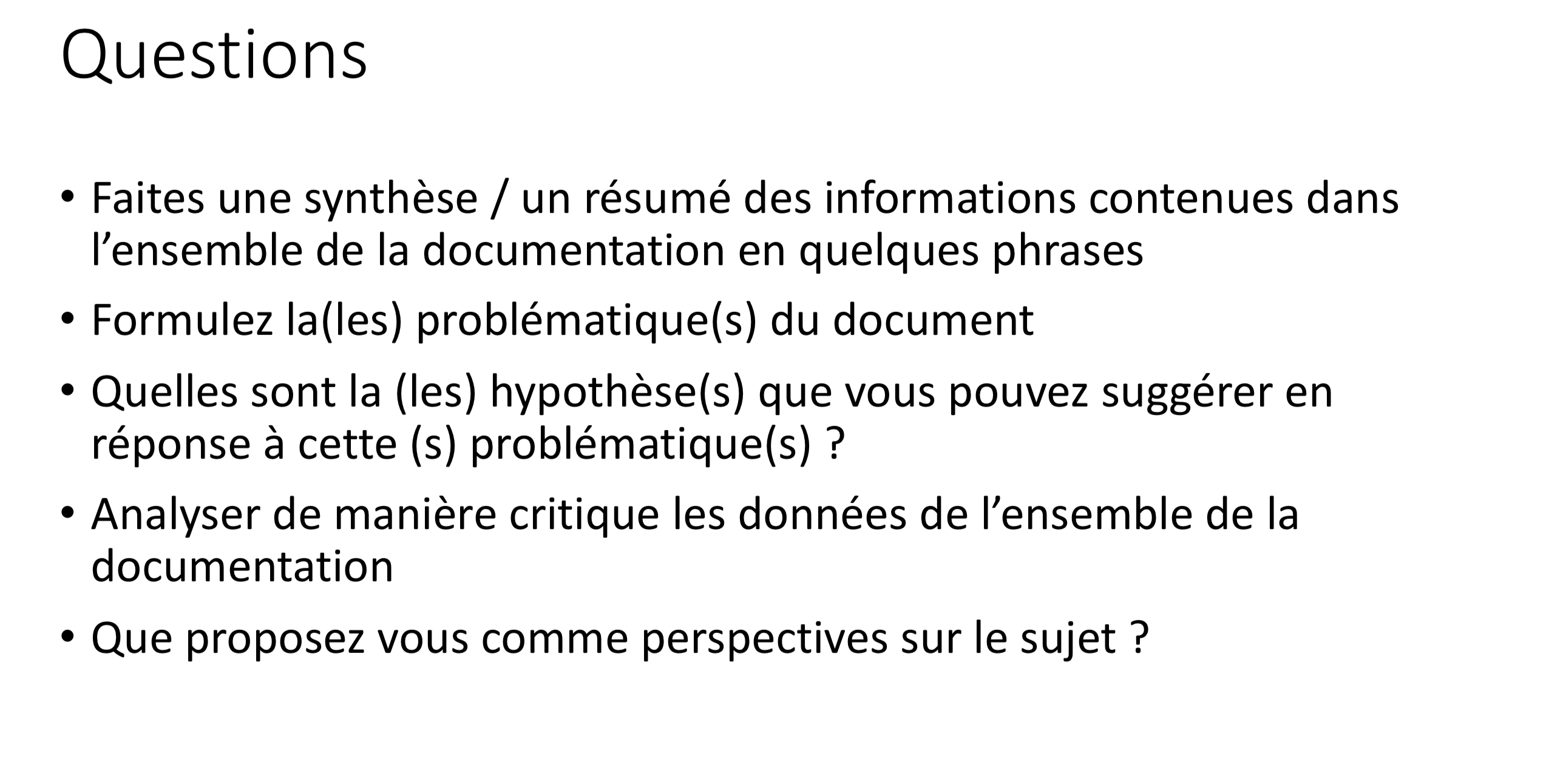 Questions

• Faites une synthèse / un résumé des informations contenues dans l'ensemble de la documentation en quelques phrases
• Formulez la(les) problématique(s) du document
• Quelles sont la (les) hypothèse(s) que vous pouvez suggérer en réponse à cette (s) problématique(s) ?
• Analyser de manière critique les données de l'ensemble de la documentation
• Que proposez vous comme perspectives sur le sujet ?